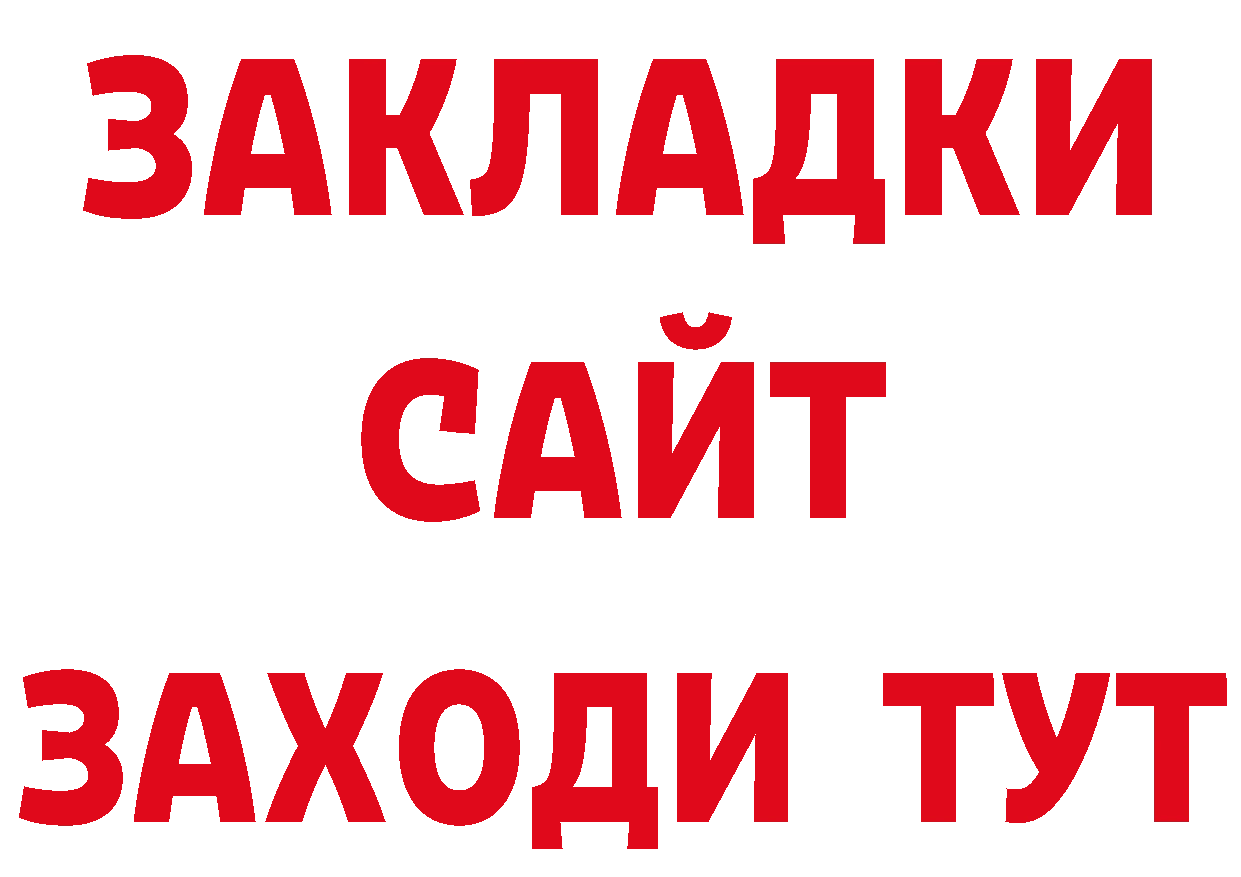 ЗАКЛАДКИ
САЙТ
ЗАХОДИ ТУТ